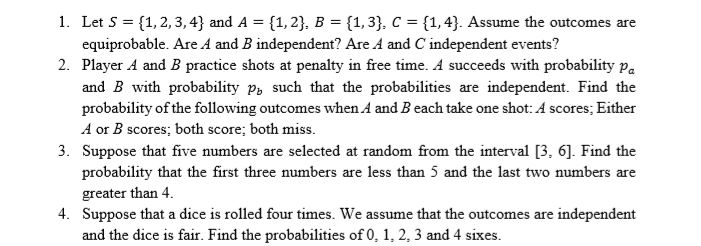 1. Let $S = \{1, 2, 3, 4\}$ and $A = \{1, 2\}$, $B = \{1, 3\}$, $C = \{1, 4\}$. Assume the outcomes are equiprobable. Are $A$ and $B$ independent? Are $A$ and $C$ independent events?

2. Player $A$ and $B$ practice shots at penalty in free time. $A$ succeeds with probability $p_a$ and $B$ with probability $p_b$ such that the probabilities are independent. Find the probability of the following outcomes when $A$ and $B$ each take one shot: $A$ scores; Either $A$ or $B$ scores; both score; both miss.

3. Suppose that five numbers are selected at random from the interval $[3, 6]$. Find the probability that the first three numbers are less than 5 and the last two numbers are greater than 4.

4. Suppose that a dice is rolled four times. We assume that the outcomes are independent and the dice is fair. Find the probabilities of 0, 1, 2, 3 and 4 sixes.